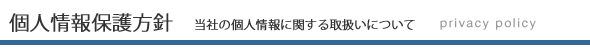 個人情報保護方針　当社の個人情報に関する取扱いについて　privacy policy